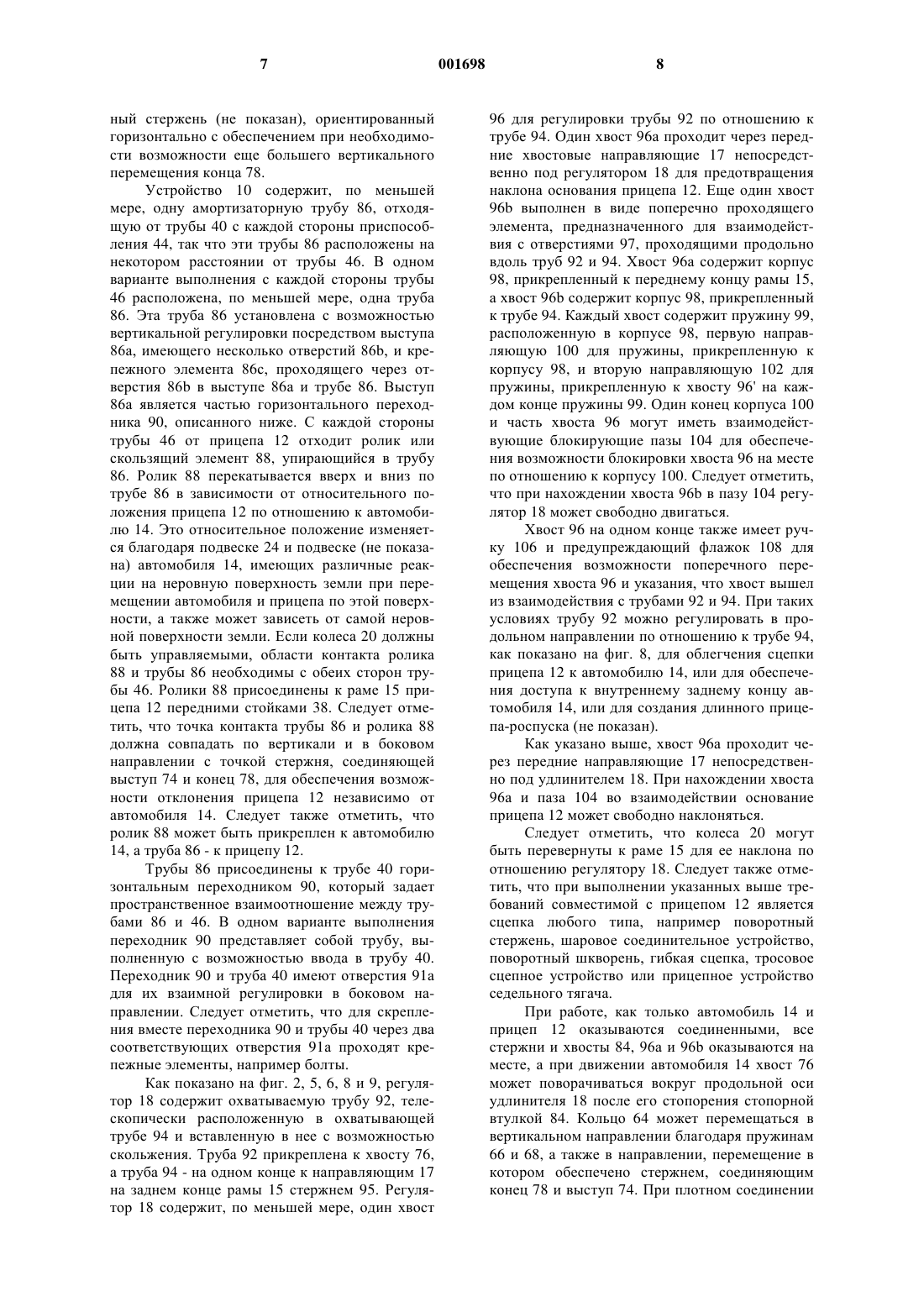 7 001698 8

ный стержень (не показан), ориентированный горизонтально с обеспечением при необходимости возможности еще большего вертикального перемещения конца 78.

Устройство 10 содержит, по меньшей мере, одну амортизаторную трубу 86, отходящую от трубы 40 с каждой стороны приспособления 44, так что эти трубы 86 расположены на некотором расстоянии от трубы 46. В одном варианте выполнения с каждой стороны трубы 46 расположена, по меньшей мере, одна труба 86. Эта труба 86 установлена с возможностью вертикальной регулировки посредством выступа 86a, имеющего несколько отверстий 86b, и крепежного элемента 86c, проходящего через отверстия 86b в выступе 86a и трубе 86. Выступ 86a является частью горизонтального переходника 90, описанного ниже. С каждой стороны трубы 46 от прицепа 12 отходит ролик или скользящий элемент 88, упирающийся в трубу 86. Ролик 88 перекатывается вверх и вниз по трубе 86 в зависимости от относительного положения прицепа 12 по отношению к автомобилю 14. Это относительное положение изменяется благодаря подвеске 24 и подвеске (не показана) автомобиля 14, имеющих различные реакции на неровную поверхность земли при перемещении автомобиля и прицепа по этой поверхности, а также может зависеть от самой неровной поверхности земли. Если колеса 20 должны быть управляемыми, области контакта ролика 88 и трубы 86 необходимы с обеих сторон трубы 46. Ролики 88 присоединены к раме 15 прицепа 12 передними стойками 38. Следует отметить, что точка контакта трубы 86 и ролика 88 должна совпадать по вертикали и в боковом направлении с точкой стержня, соединяющей выступ 74 и конец 78, для обеспечения возможности отклонения прицепа 12 независимо от автомобиля 14. Следует также отметить, что ролик 88 может быть прикреплен к автомобилю 14, а труба 86 - к прицепу 12.

Трубы 86 присоединены к трубе 40 горизонтальным переходником 90, который задает пространственное взаимоотношение между трубами 86 и 46. В одном варианте выполнения переходник 90 представляет собой трубу, выполненную с возможностью ввода в трубу 40. Переходник 90 и труба 40 имеют отверстия 91a для их взаимной регулировки в боковом направлении. Следует отметить, что для скрепления вместе переходника 90 и трубы 40 через два соответствующих отверстия 91a проходят крепежные элементы, например болты.

Как показано на фиг. 2, 5, 6, 8 и 9, регулятор 18 содержит охватываемую трубу 92, телескопически расположенную в охватывающей трубе 94 и вставленную в нее с возможностью скольжения. Труба 92 прикреплена к хвосту 76, а труба 94 - на одном конце к направляющим 17 на заднем конце рамы 15 стержнем 95. Регулятор 18 содержит, по меньшей мере, один хвост 96 для регулировки трубы 92 по отношению к трубе 94. Один хвост 96a проходит через передние хвостовые направляющие 17 непосредственно под регулятором 18 для предотвращения наклона основания прицепа 12. Еще один хвост 96b выполнен в виде поперечно проходящего элемента, предназначенного для взаимодействия с отверстиями 97, проходящими продольно вдоль труб 92 и 94. Хвост 96a содержит корпус 98, прикрепленный к переднему концу рамы 15, а хвост 96b содержит корпус 98, прикрепленный к трубе 94. Каждый хвост содержит пружину 99, расположенную в корпусе 98, первую направляющую 100 для пружины, прикрепленную к корпусу 98, и вторую направляющую 102 для пружины, прикрепленную к хвосту 96' на каждом конце пружины 99. Один конец корпуса 100 и часть хвоста 96 могут иметь взаимодействующие блокирующие пазы 104 для обеспечения возможности блокировки хвоста 96 на месте по отношению к корпусу 100. Следует отметить, что при нахождении хвоста 96b в пазу 104 регулятор 18 может свободно двигаться.

Хвост 96 на одном конце также имеет ручку 106 и предупреждающий флажок 108 для обеспечения возможности поперечного перемещения хвоста 96 и указания, что хвост вышел из взаимодействия с трубами 92 и 94. При таких условиях трубу 92 можно регулировать в продольном направлении по отношению к трубе 94, как показано на фиг. 8, для облегчения сцепки прицепа 12 к автомобилю 14, или для обеспечения доступа к внутреннему заднему концу автомобиля 14, или для создания длинного прицепа-роспуска (не показан).

Как указано выше, хвост 96a проходит через передние направляющие 17 непосредственно под удлинителем 18. При нахождении хвоста 96a и паза 104 во взаимодействии основание прицепа 12 может свободно наклоняться.

Следует отметить, что колеса 20 могут быть перевернуты к раме 15 для ее наклона по отношению регулятору 18. Следует также отметить, что при выполнении указанных выше требований совместимой с прицепом 12 является сцепка любого типа, например поворотный стержень, шаровое соединительное устройство, поворотный шкворень, гибкая сцепка, тросовое сцепное устройство или прицепное устройство седельного тягача.

При работе, как только автомобиль 14 и прицеп 12 оказываются соединенными, все стержни и хвосты 84, 96a и 96b оказываются на месте, а при движении автомобиля 14 хвост 76 может поворачиваться вокруг продольной оси удлинителя 18 после его стопорения стопорной втулкой 84. Кольцо 64 может перемещаться в вертикальном направлении благодаря пружинам 66 и 68, а также в направлении, перемещение в котором обеспечено стержнем, соединяющим конец 78 и выступ 74. При плотном соединении